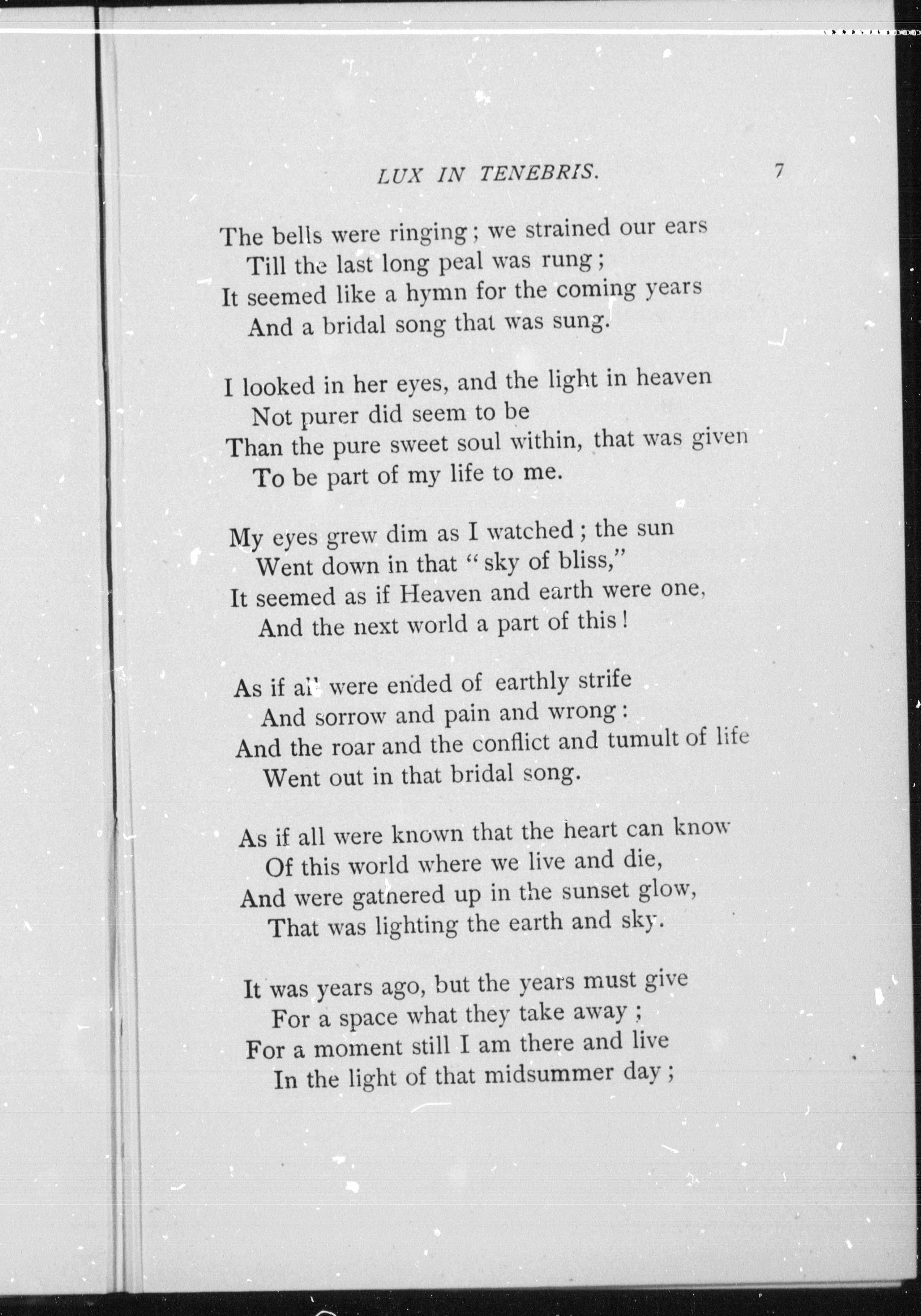 LUX IN TENEBRIS. 7

The bells were ringing; we strained our ears
Till the last long peal was rung;
It seemed like a hymn for the coming years
And a bridal song that was sung.

I looked in her eyes, and the light in heaven
Not purer did seem to be
Than the pure sweet soul within, that was given
To be part of my life to me.

My eyes grew dim as I watched; the sun
Went down in that "sky of bliss,"
It seemed as if Heaven and earth were one,
And the next world a part of this!

As if all were ended of earthly strife
And sorrow and pain and wrong:
And the roar and the conflict and tumult of life
Went out in that bridal song.

As if all were known that the heart can know
Of this world where we live and die,
And were gathered up in the sunset glow,
That was lighting the earth and sky.

It was years ago, but the years must give
For a space what they take away;
For a moment still I am there and live
In the light of that midsummer day;